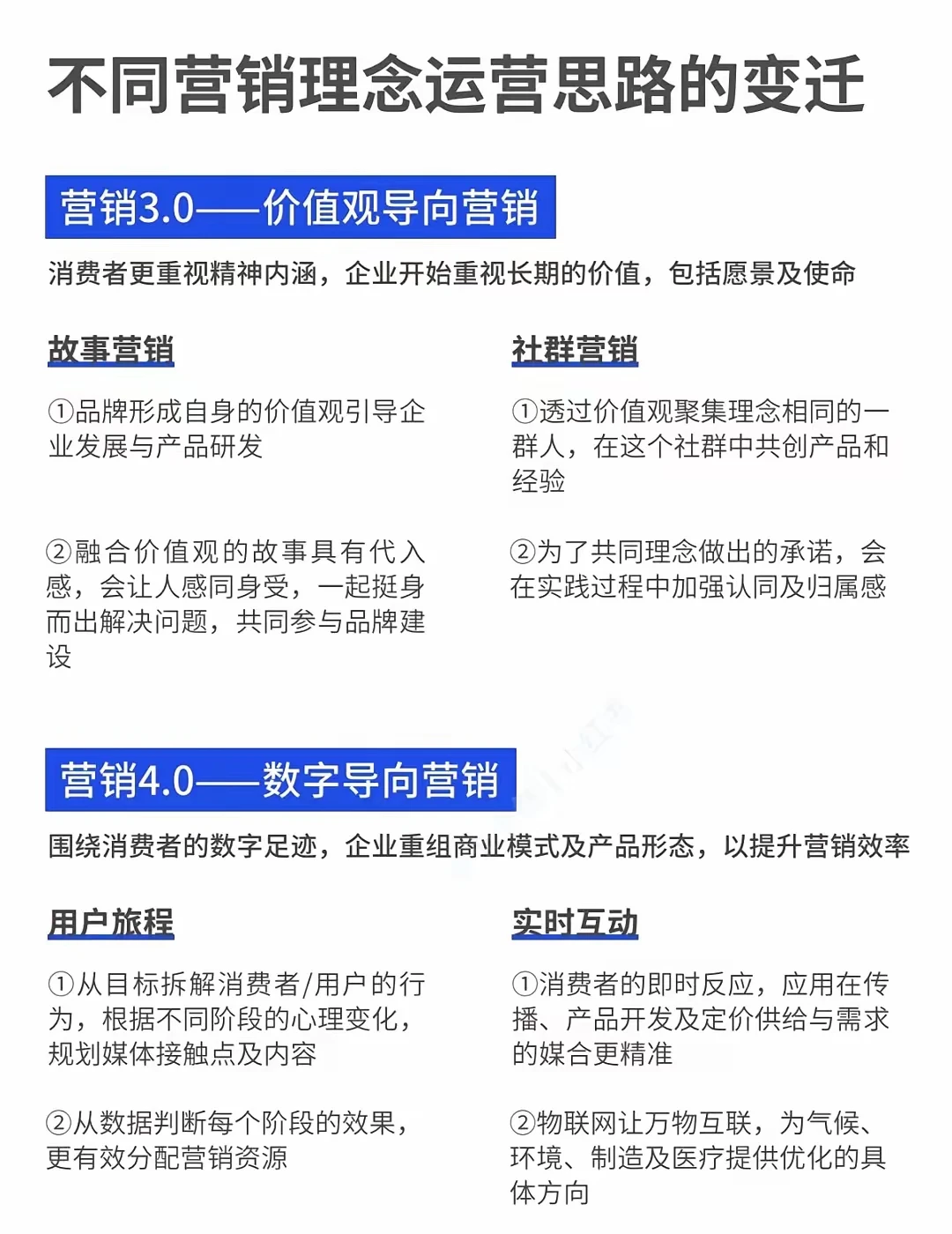 不同营销理念运营思路的变迁

营销3.0——价值观导向营销

消费者更重视精神内涵，企业开始重视长期的价值，包括愿景及使命

故事营销

①品牌形成自身的价值观引导企业发展与产品研发

②融合价值观的故事具有代入感，会让人感同身受，一起挺身而出解决问题，共同参与品牌建设

社群营销

①透过价值观聚集理念相同的一群人，在这个社群中共创产品和经验

②为了共同理念做出的承诺，会在实践过程中加强认同及归属感

营销4.0——数字导向营销

围绕消费者的数字足迹，企业重组商业模式及产品形态，以提升营销效率

用户旅程

①从目标拆解消费者/用户的行为，根据不同阶段的心理变化，规划媒体接触点及内容

②从数据判断每个阶段的效果，更有效分配营销资源

实时互动

①消费者的即时反应，应用在传播、产品开发及定价供给与需求的媒合更精准

②物联网让万物互联，为气候、环境、制造及医疗提供优化的具体方向